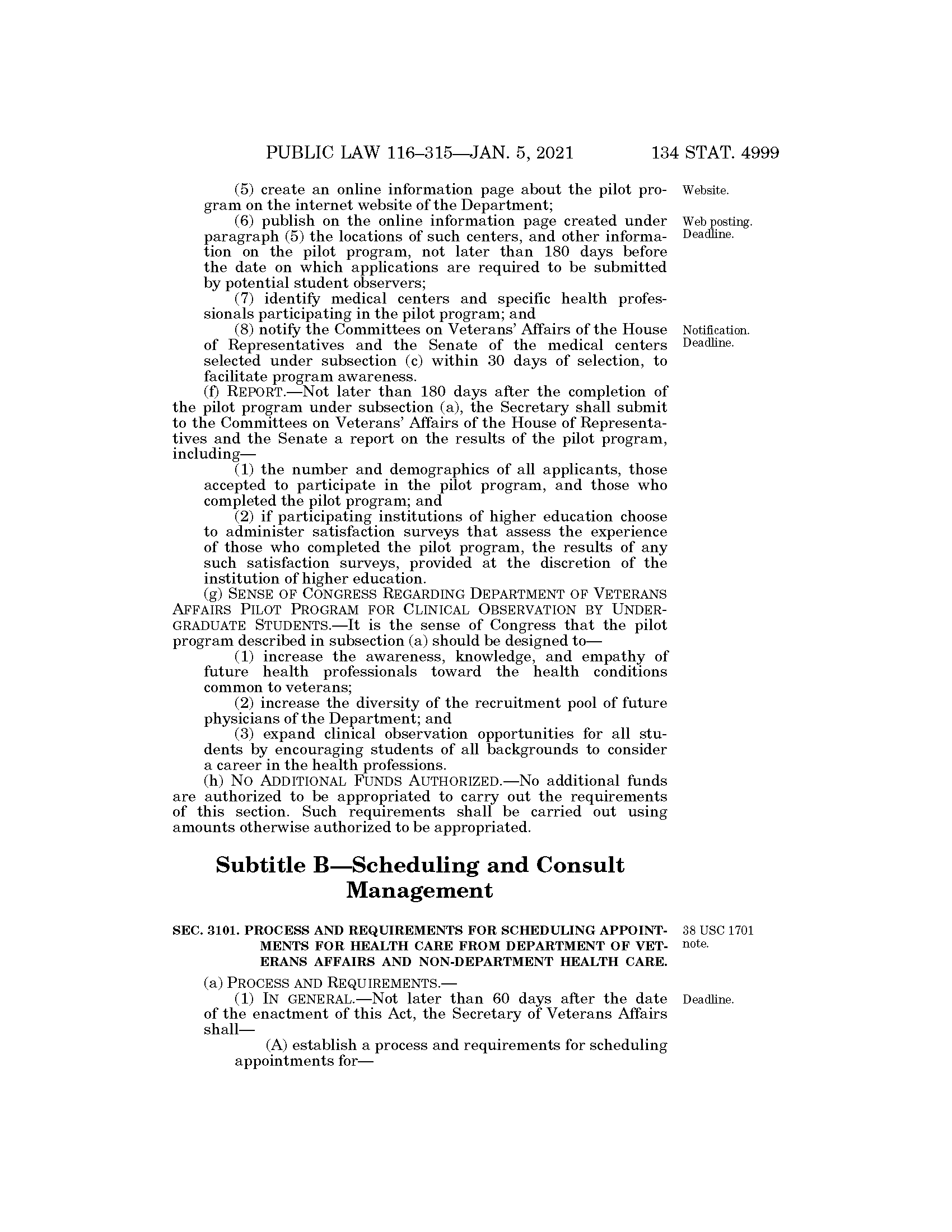 PUBLIC LAW 116–315—JAN. 5, 2021 134 STAT. 4999

(5) create an online information page about the pilot program on the internet website of the Department;

Website.

(6) publish on the online information page created under paragraph (5) the locations of such centers, and other information on the pilot program, not later than 180 days before the date on which applications are required to be submitted by potential student observers;

Web posting. Deadline.

(7) identify medical centers and specific health professionals participating in the pilot program; and

(8) notify the Committees on Veterans' Affairs of the House of Representatives and the Senate of the medical centers selected under subsection (c) within 30 days of selection, to facilitate program awareness.

Notification. Deadline.

(f) REPORT.—Not later than 180 days after the completion of the pilot program under subsection (a), the Secretary shall submit to the Committees on Veterans' Affairs of the House of Representatives and the Senate a report on the results of the pilot program, including—

(1) the number and demographics of all applicants, those accepted to participate in the pilot program, and those who completed the pilot program; and

(2) if participating institutions of higher education choose to administer satisfaction surveys that assess the experience of those who completed the pilot program, the results of any such satisfaction surveys, provided at the discretion of the institution of higher education.

(g) SENSE OF CONGRESS REGARDING DEPARTMENT OF VETERANS AFFAIRS PILOT PROGRAM FOR CLINICAL OBSERVATION BY UNDERGRADUATE STUDENTS.—It is the sense of Congress that the pilot program described in subsection (a) should be designed to—

(1) increase the awareness, knowledge, and empathy of future health professionals toward the health conditions common to veterans;

(2) increase the diversity of the recruitment pool of future physicians of the Department; and

(3) expand clinical observation opportunities for all students by encouraging students of all backgrounds to consider a career in the health professions.

(h) NO ADDITIONAL FUNDS AUTHORIZED.—No additional funds are authorized to be appropriated to carry out the requirements of this section. Such requirements shall be carried out using amounts otherwise authorized to be appropriated.

Subtitle B—Scheduling and Consult Management

SEC. 3101. PROCESS AND REQUIREMENTS FOR SCHEDULING APPOINTMENTS FOR HEALTH CARE FROM DEPARTMENT OF VETERANS AFFAIRS AND NON-DEPARTMENT HEALTH CARE.

38 USC 1701 note.

(a) PROCESS AND REQUIREMENTS.—

(1) IN GENERAL.—Not later than 60 days after the date of the enactment of this Act, the Secretary of Veterans Affairs shall—

Deadline.

(A) establish a process and requirements for scheduling appointments for—